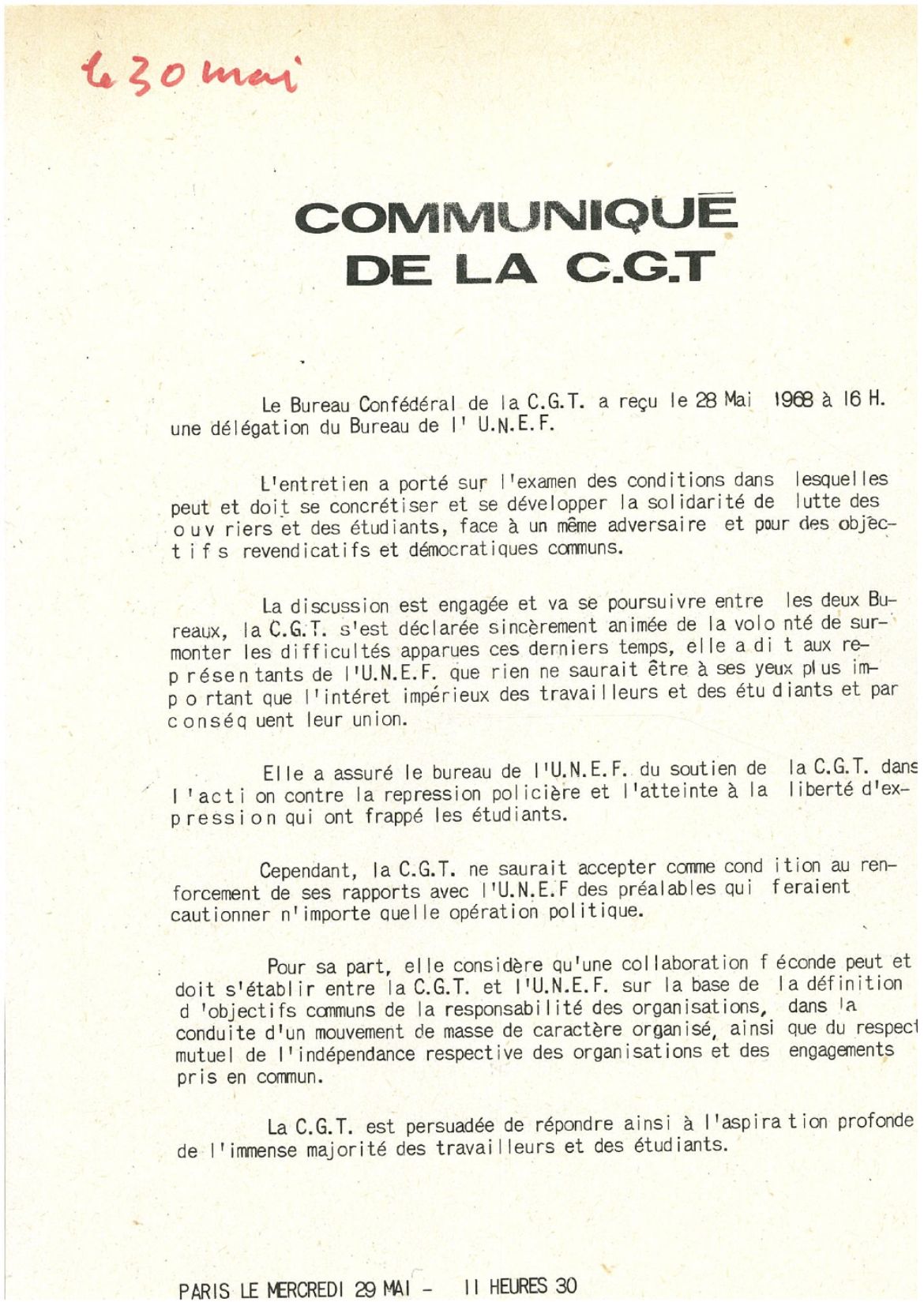 le 30 mai

COMMUNIQUÉ
DE LA C.G.T

Le Bureau Confédéral de la C.G.T. a reçu le 28 Mai 1968 à 16 H. une délégation du Bureau de l' U.N.E.F.

L'entretien a porté sur l'examen des conditions dans lesquelles peut et doit se concrétiser et se développer la solidarité de lutte des ouvriers et des étudiants, face à un même adversaire et pour des objectifs revendicatifs et démocratiques communs.

La discussion est engagée et va se poursuivre entre les deux Bureaux, la C.G.T. s'est déclarée sincèrement animée de la volonté de surmonter les difficultés apparues ces derniers temps, elle a dit aux représentants de l'U.N.E.F. que rien ne saurait être à ses yeux plus important que l'intéret impérieux des travailleurs et des étudiants et par conséquent leur union.

Elle a assuré le bureau de l'U.N.E.F. du soutien de la C.G.T. dans l'action contre la repression policière et l'atteinte à la liberté d'expression qui ont frappé les étudiants.

Cependant, la C.G.T. ne saurait accepter comme condition au renforcement de ses rapports avec l'U.N.E.F des préalables qui feraient cautionner n'importe quelle opération politique.

Pour sa part, elle considère qu'une collaboration féconde peut et doit s'établir entre la C.G.T. et l'U.N.E.F. sur la base de la définition d'objectifs communs de la responsabilité des organisations, dans la conduite d'un mouvement de masse de caractère organisé, ainsi que du respect mutuel de l'indépendance respective des organisations et des engagements pris en commun.

La C.G.T. est persuadée de répondre ainsi à l'aspiration profonde de l'immense majorité des travailleurs et des étudiants.

PARIS LE MERCREDI 29 MAI - 11 HEURES 30